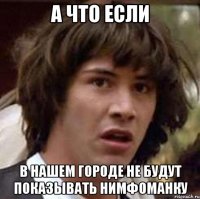 А ЧТО ЕСЛИ

В НАШЕМ ГОРОДЕ НЕ БУДУТ ПОКАЗЫВАТЬ НИМФОМАНКУ

risovach.ru